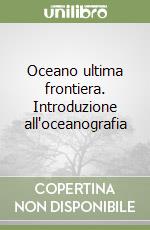 unilibro

Oceano ultima frontiera. Introduzione all'oceanografia

COPERTINA NON DISPONIBILE